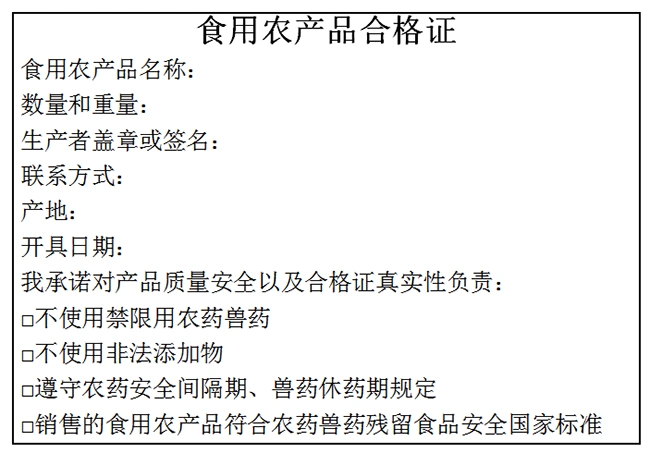 食用农产品合格证

食用农产品名称：

数量和重量：

生产者盖章或签名：

联系方式：

产地：

开具日期：

我承诺对产品质量安全以及合格证真实性负责：

□不使用禁限用农药兽药

□不使用非法添加物

□遵守农药安全间隔期、兽药休药期规定

□销售的食用农产品符合农药兽药残留食品安全国家标准